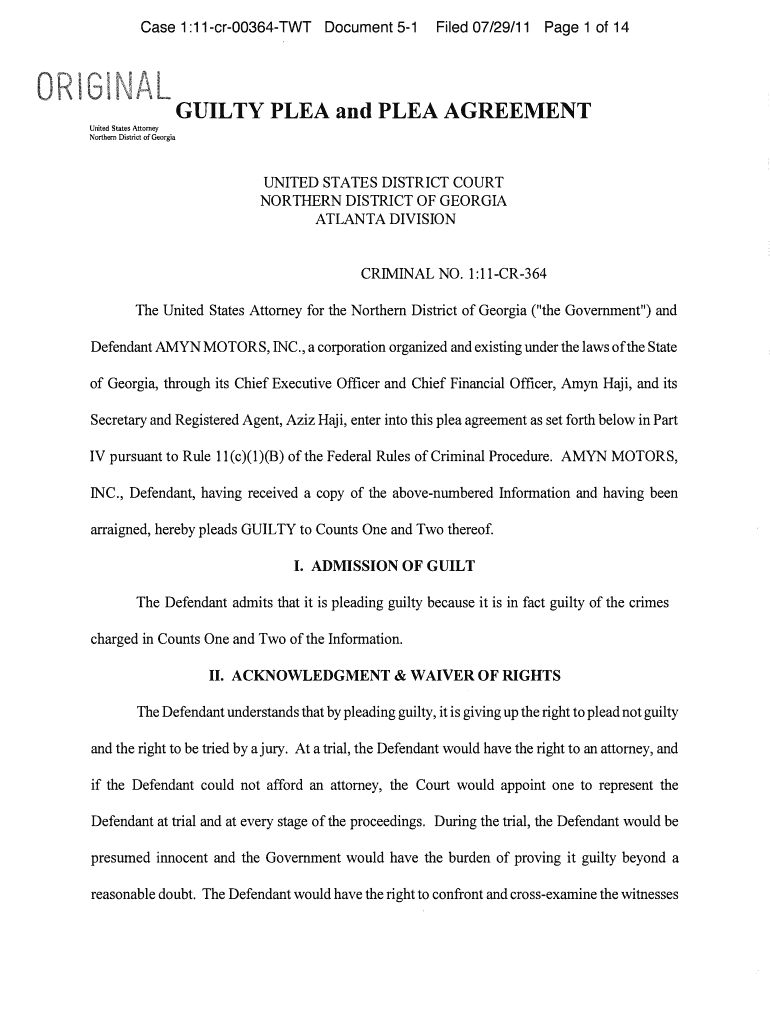 Case 1:11-cr-00364-TWT Document 5-1 Filed 07/29/11 Page 1 of 14

ORIGINAL

GUILTY PLEA and PLEA AGREEMENT

United States Attorney
Northern District of Georgia

UNITED STATES DISTRICT COURT
NORTHERN DISTRICT OF GEORGIA
ATLANTA DIVISION

CRIMINAL NO. 1:11-CR-364

The United States Attorney for the Northern District of Georgia ("the Government") and Defendant AMYN MOTORS, INC., a corporation organized and existing under the laws of the State of Georgia, through its Chief Executive Officer and Chief Financial Officer, Amyn Haji, and its Secretary and Registered Agent, Aziz Haji, enter into this plea agreement as set forth below in Part IV pursuant to Rule 11(c)(1)(B) of the Federal Rules of Criminal Procedure. AMYN MOTORS, INC., Defendant, having received a copy of the above-numbered Information and having been arraigned, hereby pleads GUILTY to Counts One and Two thereof.

I. ADMISSION OF GUILT

The Defendant admits that it is pleading guilty because it is in fact guilty of the crimes charged in Counts One and Two of the Information.

II. ACKNOWLEDGMENT & WAIVER OF RIGHTS

The Defendant understands that by pleading guilty, it is giving up the right to plead not guilty and the right to be tried by a jury. At a trial, the Defendant would have the right to an attorney, and if the Defendant could not afford an attorney, the Court would appoint one to represent the Defendant at trial and at every stage of the proceedings. During the trial, the Defendant would be presumed innocent and the Government would have the burden of proving it guilty beyond a reasonable doubt. The Defendant would have the right to confront and cross-examine the witnesses